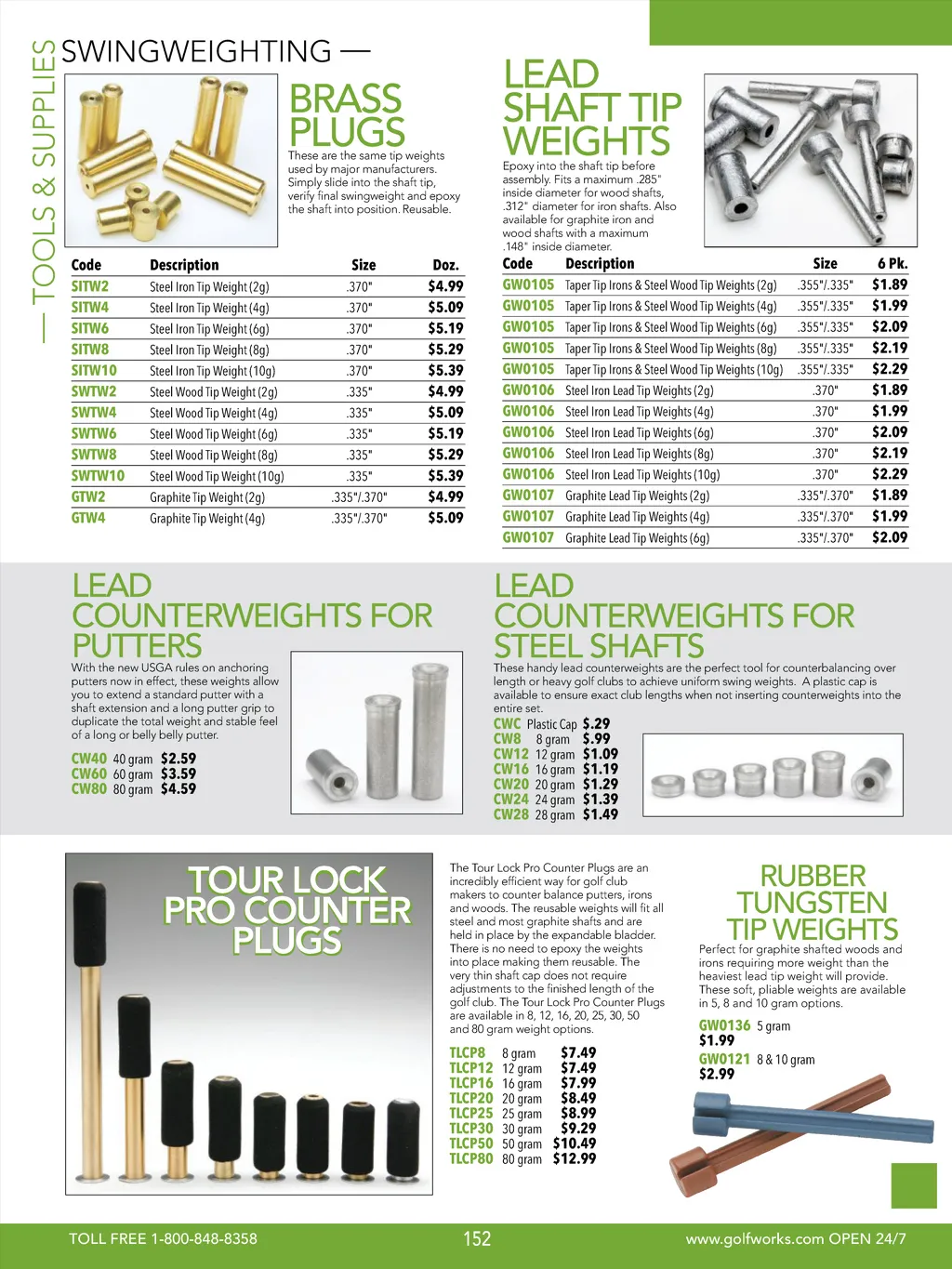 — TOOLS & SUPPLIES

SWINGWEIGHTING —

BRASS PLUGS

These are the same tip weights used by major manufacturers. Simply slide into the shaft tip, verify final swingweight and epoxy the shaft into position. Reusable.

| Code | Description | Size | Doz. |
|---|---|---|---|
| SITW2 | Steel Iron Tip Weight (2g) | .370" | $4.99 |
| SITW4 | Steel Iron Tip Weight (4g) | .370" | $5.09 |
| SITW6 | Steel Iron Tip Weight (6g) | .370" | $5.19 |
| SITW8 | Steel Iron Tip Weight (8g) | .370" | $5.29 |
| SITW10 | Steel Iron Tip Weight (10g) | .370" | $5.39 |
| SWTW2 | Steel Wood Tip Weight (2g) | .335" | $4.99 |
| SWTW4 | Steel Wood Tip Weight (4g) | .335" | $5.09 |
| SWTW6 | Steel Wood Tip Weight (6g) | .335" | $5.19 |
| SWTW8 | Steel Wood Tip Weight (8g) | .335" | $5.29 |
| SWTW10 | Steel Wood Tip Weight (10g) | .335" | $5.39 |
| GTW2 | Graphite Tip Weight (2g) | .335"/.370" | $4.99 |
| GTW4 | Graphite Tip Weight (4g) | .335"/.370" | $5.09 |

LEAD SHAFT TIP WEIGHTS

Epoxy into the shaft tip before assembly. Fits a maximum .285" inside diameter for wood shafts, .312" diameter for iron shafts. Also available for graphite iron and wood shafts with a maximum .148" inside diameter.

| Code | Description | Size | 6 Pk. |
|---|---|---|---|
| GW0105 | Taper Tip Irons & Steel Wood Tip Weights (2g) | .355"/.335" | $1.89 |
| GW0105 | Taper Tip Irons & Steel Wood Tip Weights (4g) | .355"/.335" | $1.99 |
| GW0105 | Taper Tip Irons & Steel Wood Tip Weights (6g) | .355"/.335" | $2.09 |
| GW0105 | Taper Tip Irons & Steel Wood Tip Weights (8g) | .355"/.335" | $2.19 |
| GW0105 | Taper Tip Irons & Steel Wood Tip Weights (10g) | .355"/.335" | $2.29 |
| GW0106 | Steel Iron Lead Tip Weights (2g) | .370" | $1.89 |
| GW0106 | Steel Iron Lead Tip Weights (4g) | .370" | $1.99 |
| GW0106 | Steel Iron Lead Tip Weights (6g) | .370" | $2.09 |
| GW0106 | Steel Iron Lead Tip Weights (8g) | .370" | $2.19 |
| GW0106 | Steel Iron Lead Tip Weights (10g) | .370" | $2.29 |
| GW0107 | Graphite Lead Tip Weights (2g) | .335"/.370" | $1.89 |
| GW0107 | Graphite Lead Tip Weights (4g) | .335"/.370" | $1.99 |
| GW0107 | Graphite Lead Tip Weights (6g) | .335"/.370" | $2.09 |

LEAD COUNTERWEIGHTS FOR PUTTERS

With the new USGA rules on anchoring putters now in effect, these weights allow you to extend a standard putter with a shaft extension and a long putter grip to duplicate the total weight and stable feel of a long or belly belly putter.

CW40 40 gram $2.59
CW60 60 gram $3.59
CW80 80 gram $4.59

LEAD COUNTERWEIGHTS FOR STEEL SHAFTS

These handy lead counterweights are the perfect tool for counterbalancing over length or heavy golf clubs to achieve uniform swing weights. A plastic cap is available to ensure exact club lengths when not inserting counterweights into the entire set.

CWC Plastic Cap $.29
CW8 8 gram $.99
CW12 12 gram $1.09
CW16 16 gram $1.19
CW20 20 gram $1.29
CW24 24 gram $1.39
CW28 28 gram $1.49

TOUR LOCK PRO COUNTER PLUGS

The Tour Lock Pro Counter Plugs are an incredibly efficient way for golf club makers to counter balance putters, irons and woods. The reusable weights will fit all steel and most graphite shafts and are held in place by the expandable bladder. There is no need to epoxy the weights into place making them reusable. The very thin shaft cap does not require adjustments to the finished length of the golf club. The Tour Lock Pro Counter Plugs are available in 8, 12, 16, 20, 25, 30, 50 and 80 gram weight options.

TLCP8 8 gram $7.49
TLCP12 12 gram $7.49
TLCP16 16 gram $7.99
TLCP20 20 gram $8.49
TLCP25 25 gram $8.99
TLCP30 30 gram $9.29
TLCP50 50 gram $10.49
TLCP80 80 gram $12.99

RUBBER TUNGSTEN TIP WEIGHTS

Perfect for graphite shafted woods and irons requiring more weight than the heaviest lead tip weight will provide. These soft, pliable weights are available in 5, 8 and 10 gram options.

GW0136 5 gram
$1.99
GW0121 8 & 10 gram
$2.99

TOLL FREE 1-800-848-8358 152 www.golfworks.com OPEN 24/7